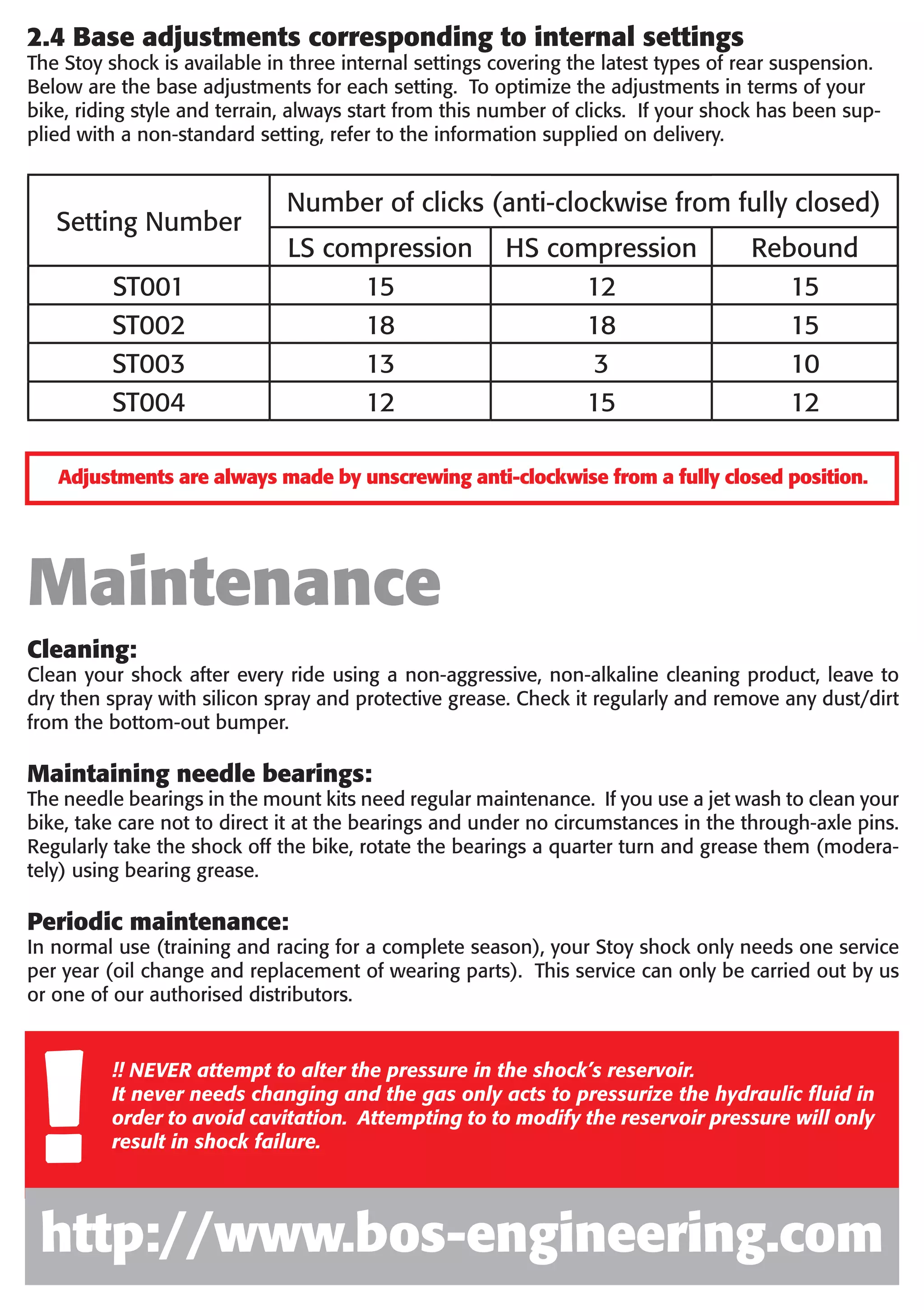 2.4 Base adjustments corresponding to internal settings
The Stoy shock is available in three internal settings covering the latest types of rear suspension. Below are the base adjustments for each setting. To optimize the adjustments in terms of your bike, riding style and terrain, always start from this number of clicks. If your shock has been supplied with a non-standard setting, refer to the information supplied on delivery.

| Setting Number | Number of clicks (anti-clockwise from fully closed) | | |
|---|---|---|---|
| | LS compression | HS compression | Rebound |
| ST001 | 15 | 12 | 15 |
| ST002 | 18 | 18 | 15 |
| ST003 | 13 | 3 | 10 |
| ST004 | 12 | 15 | 12 |

Adjustments are always made by unscrewing anti-clockwise from a fully closed position.

Maintenance

Cleaning:
Clean your shock after every ride using a non-aggressive, non-alkaline cleaning product, leave to dry then spray with silicon spray and protective grease. Check it regularly and remove any dust/dirt from the bottom-out bumper.

Maintaining needle bearings:
The needle bearings in the mount kits need regular maintenance. If you use a jet wash to clean your bike, take care not to direct it at the bearings and under no circumstances in the through-axle pins. Regularly take the shock off the bike, rotate the bearings a quarter turn and grease them (moderately) using bearing grease.

Periodic maintenance:
In normal use (training and racing for a complete season), your Stoy shock only needs one service per year (oil change and replacement of wearing parts). This service can only be carried out by us or one of our authorised distributors.

!! NEVER attempt to alter the pressure in the shock's reservoir.
It never needs changing and the gas only acts to pressurize the hydraulic fluid in order to avoid cavitation. Attempting to to modify the reservoir pressure will only result in shock failure.

http://www.bos-engineering.com